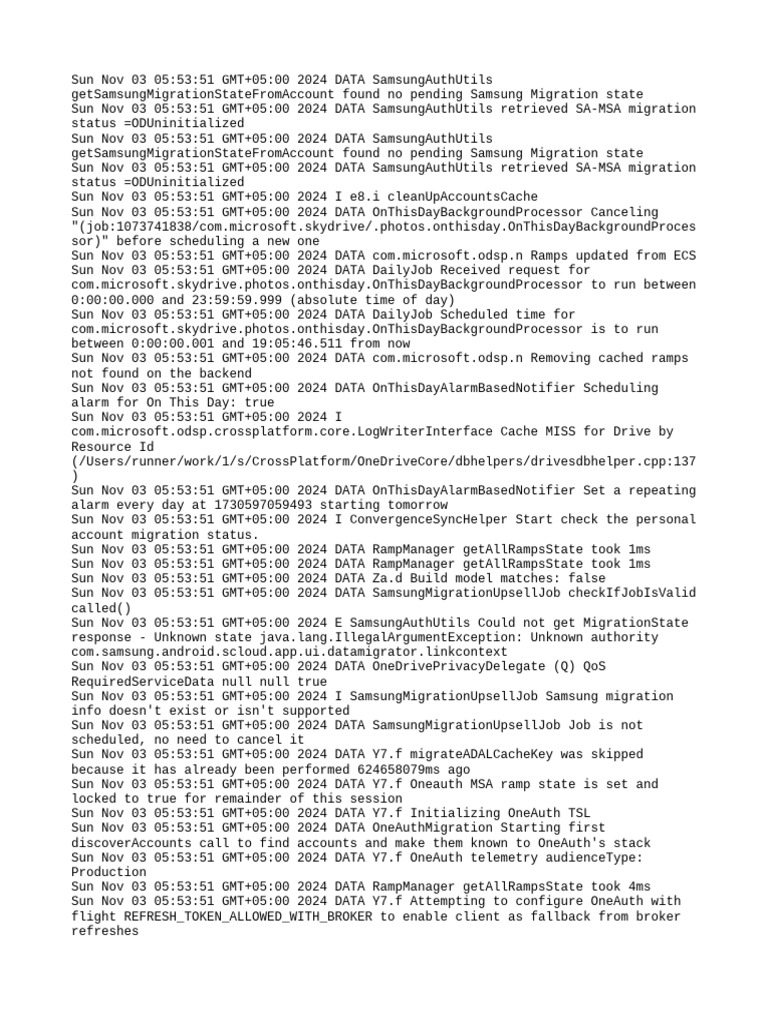 Sun Nov 03 05:53:51 GMT+05:00 2024 DATA SamsungAuthUtils getSamsungMigrationStateFromAccount found no pending Samsung Migration state
Sun Nov 03 05:53:51 GMT+05:00 2024 DATA SamsungAuthUtils retrieved SA-MSA migration status =ODUninitialized
Sun Nov 03 05:53:51 GMT+05:00 2024 DATA SamsungAuthUtils getSamsungMigrationStateFromAccount found no pending Samsung Migration state
Sun Nov 03 05:53:51 GMT+05:00 2024 DATA SamsungAuthUtils retrieved SA-MSA migration status =ODUninitialized
Sun Nov 03 05:53:51 GMT+05:00 2024 I e8.i cleanUpAccountsCache
Sun Nov 03 05:53:51 GMT+05:00 2024 DATA OnThisDayBackgroundProcessor Canceling "(job:1073741838/com.microsoft.skydrive/.photos.onthisday.OnThisDayBackgroundProcessor)" before scheduling a new one
Sun Nov 03 05:53:51 GMT+05:00 2024 DATA com.microsoft.odsp.n Ramps updated from ECS
Sun Nov 03 05:53:51 GMT+05:00 2024 DATA DailyJob Received request for com.microsoft.skydrive.photos.onthisday.OnThisDayBackgroundProcessor to run between 0:00:00.000 and 23:59:59.999 (absolute time of day)
Sun Nov 03 05:53:51 GMT+05:00 2024 DATA DailyJob Scheduled time for com.microsoft.skydrive.photos.onthisday.OnThisDayBackgroundProcessor is to run between 0:00:00.001 and 19:05:46.511 from now
Sun Nov 03 05:53:51 GMT+05:00 2024 DATA com.microsoft.odsp.n Removing cached ramps not found on the backend
Sun Nov 03 05:53:51 GMT+05:00 2024 DATA OnThisDayAlarmBasedNotifier Scheduling alarm for On This Day: true
Sun Nov 03 05:53:51 GMT+05:00 2024 I com.microsoft.odsp.crossplatform.core.LogWriterInterface Cache MISS for Drive by Resource Id (/Users/runner/work/1/s/CrossPlatform/OneDriveCore/dbhelpers/drivesdbhelper.cpp:137)
Sun Nov 03 05:53:51 GMT+05:00 2024 DATA OnThisDayAlarmBasedNotifier Set a repeating alarm every day at 1730597059493 starting tomorrow
Sun Nov 03 05:53:51 GMT+05:00 2024 I ConvergenceSyncHelper Start check the personal account migration status.
Sun Nov 03 05:53:51 GMT+05:00 2024 DATA RampManager getAllRampsState took 1ms
Sun Nov 03 05:53:51 GMT+05:00 2024 DATA RampManager getAllRampsState took 1ms
Sun Nov 03 05:53:51 GMT+05:00 2024 DATA Za.d Build model matches: false
Sun Nov 03 05:53:51 GMT+05:00 2024 DATA SamsungMigrationUpsellJob checkIfJobIsValid called()
Sun Nov 03 05:53:51 GMT+05:00 2024 E SamsungAuthUtils Could not get MigrationState response - Unknown state java.lang.IllegalArgumentException: Unknown authority com.samsung.android.scloud.app.ui.datamigrator.linkcontext
Sun Nov 03 05:53:51 GMT+05:00 2024 DATA OneDrivePrivacyDelegate (Q) QoS RequiredServiceData null null true
Sun Nov 03 05:53:51 GMT+05:00 2024 I SamsungMigrationUpsellJob Samsung migration info doesn't exist or isn't supported
Sun Nov 03 05:53:51 GMT+05:00 2024 DATA SamsungMigrationUpsellJob Job is not scheduled, no need to cancel it
Sun Nov 03 05:53:51 GMT+05:00 2024 DATA Y7.f migrateADALCacheKey was skipped because it has already been performed 624658079ms ago
Sun Nov 03 05:53:51 GMT+05:00 2024 DATA Y7.f Oneauth MSA ramp state is set and locked to true for remainder of this session
Sun Nov 03 05:53:51 GMT+05:00 2024 DATA Y7.f Initializing OneAuth TSL
Sun Nov 03 05:53:51 GMT+05:00 2024 DATA OneAuthMigration Starting first discoverAccounts call to find accounts and make them known to OneAuth's stack
Sun Nov 03 05:53:51 GMT+05:00 2024 DATA Y7.f OneAuth telemetry audienceType: Production
Sun Nov 03 05:53:51 GMT+05:00 2024 DATA RampManager getAllRampsState took 4ms
Sun Nov 03 05:53:51 GMT+05:00 2024 DATA Y7.f Attempting to configure OneAuth with flight REFRESH_TOKEN_ALLOWED_WITH_BROKER to enable client as fallback from broker refreshes